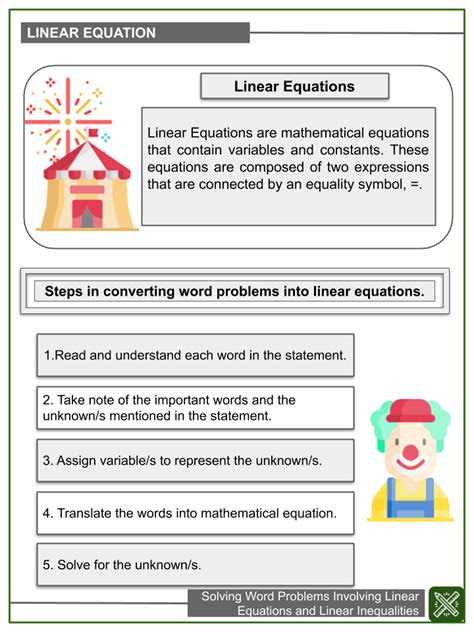 LINEAR EQUATION

Linear Equations

Linear Equations are mathematical equations that contain variables and constants. These equations are composed of two expressions that are connected by an equality symbol, =.

Steps in converting word problems into linear equations.

1.Read and understand each word in the statement.

2. Take note of the important words and the unknown/s mentioned in the statement.

3. Assign variable/s to represent the unknown/s.

4. Translate the words into mathematical equation.

5. Solve for the unknown/s.

Solving Word Problems Involving Linear Equations and Linear Inequalities